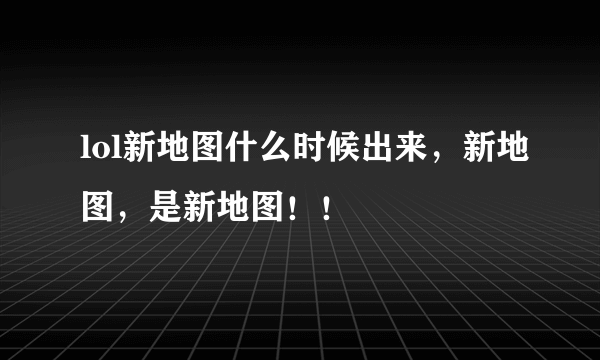 lol新地图什么时候出来，新地图，是新地图！！